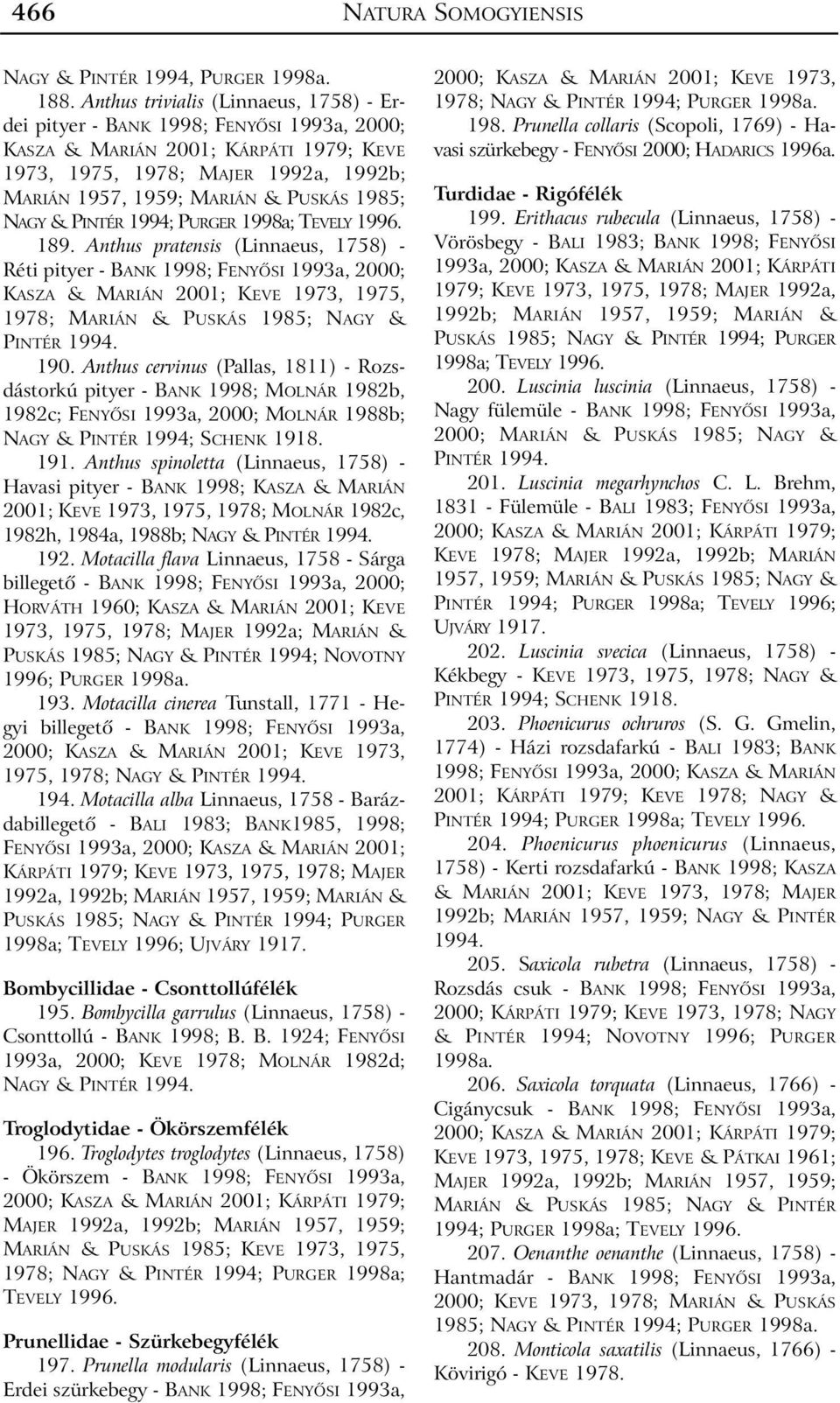 466 NATURA SOMOGYIENSIS

NAGY & PINTÉR 1994, PURGER 1998a.

188. Anthus trivialis (Linnaeus, 1758) - Erdei pityer - BANK 1998; FENYŐSI 1993a, 2000; KASZA & MARIÁN 2001; KÁRPÁTI 1979; KEVE 1973, 1975, 1978; MAJER 1992a, 1992b; MARIÁN 1957, 1959; MARIÁN & PUSKÁS 1985; NAGY & PINTÉR 1994; PURGER 1998a; TEVELY 1996.

189. Anthus pratensis (Linnaeus, 1758) - Réti pityer - BANK 1998; FENYŐSI 1993a, 2000; KASZA & MARIÁN 2001; KEVE 1973, 1975, 1978; MARIÁN & PUSKÁS 1985; NAGY & PINTÉR 1994.

190. Anthus cervinus (Pallas, 1811) - Rozsdástorkú pityer - BANK 1998; MOLNÁR 1982b, 1982c; FENYŐSI 1993a, 2000; MOLNÁR 1988b; NAGY & PINTÉR 1994; SCHENK 1918.

191. Anthus spinoletta (Linnaeus, 1758) - Havasi pityer - BANK 1998; KASZA & MARIÁN 2001; KEVE 1973, 1975, 1978; MOLNÁR 1982c, 1982h, 1984a, 1988b; NAGY & PINTÉR 1994.

192. Motacilla flava Linnaeus, 1758 - Sárga billegető - BANK 1998; FENYŐSI 1993a, 2000; HORVÁTH 1960; KASZA & MARIÁN 2001; KEVE 1973, 1975, 1978; MAJER 1992a; MARIÁN & PUSKÁS 1985; NAGY & PINTÉR 1994; NOVOTNY 1996; PURGER 1998a.

193. Motacilla cinerea Tunstall, 1771 - Hegyi billegető - BANK 1998; FENYŐSI 1993a, 2000; KASZA & MARIÁN 2001; KEVE 1973, 1975, 1978; NAGY & PINTÉR 1994.

194. Motacilla alba Linnaeus, 1758 - Barázdabillegető - BALI 1983; BANK1985, 1998; FENYŐSI 1993a, 2000; KASZA & MARIÁN 2001; KÁRPÁTI 1979; KEVE 1973, 1975, 1978; MAJER 1992a, 1992b; MARIÁN 1957, 1959; MARIÁN & PUSKÁS 1985; NAGY & PINTÉR 1994; PURGER 1998a; TEVELY 1996; UJVÁRY 1917.

Bombycillidae - Csonttollúfélék

195. Bombycilla garrulus (Linnaeus, 1758) - Csonttollú - BANK 1998; B. B. 1924; FENYŐSI 1993a, 2000; KEVE 1978; MOLNÁR 1982d; NAGY & PINTÉR 1994.

Troglodytidae - Ökörszemfélék

196. Troglodytes troglodytes (Linnaeus, 1758) - Ökörszem - BANK 1998; FENYŐSI 1993a, 2000; KASZA & MARIÁN 2001; KÁRPÁTI 1979; MAJER 1992a, 1992b; MARIÁN 1957, 1959; MARIÁN & PUSKÁS 1985; KEVE 1973, 1975, 1978; NAGY & PINTÉR 1994; PURGER 1998a; TEVELY 1996.

Prunellidae - Szürkebegyfélék

197. Prunella modularis (Linnaeus, 1758) - Erdei szürkebegy - BANK 1998; FENYŐSI 1993a, 2000; KASZA & MARIÁN 2001; KEVE 1973, 1978; NAGY & PINTÉR 1994; PURGER 1998a.

198. Prunella collaris (Scopoli, 1769) - Havasi szürkebegy - FENYŐSI 2000; HADARICS 1996a.

Turdidae - Rigófélék

199. Erithacus rubecula (Linnaeus, 1758) - Vörösbegy - BALI 1983; BANK 1998; FENYŐSI 1993a, 2000; KASZA & MARIÁN 2001; KÁRPÁTI 1979; KEVE 1973, 1975, 1978; MAJER 1992a, 1992b; MARIÁN 1957, 1959; MARIÁN & PUSKÁS 1985; NAGY & PINTÉR 1994; PURGER 1998a; TEVELY 1996.

200. Luscinia luscinia (Linnaeus, 1758) - Nagy fülemüle - BANK 1998; FENYŐSI 1993a, 2000; MARIÁN & PUSKÁS 1985; NAGY & PINTÉR 1994.

201. Luscinia megarhynchos C. L. Brehm, 1831 - Fülemüle - BALI 1983; FENYŐSI 1993a, 2000; KASZA & MARIÁN 2001; KÁRPÁTI 1979; KEVE 1978; MAJER 1992a, 1992b; MARIÁN 1957, 1959; MARIÁN & PUSKÁS 1985; NAGY & PINTÉR 1994; PURGER 1998a; TEVELY 1996; UJVÁRY 1917.

202. Luscinia svecica (Linnaeus, 1758) - Kékbegy - KEVE 1973, 1975, 1978; NAGY & PINTÉR 1994; SCHENK 1918.

203. Phoenicurus ochruros (S. G. Gmelin, 1774) - Házi rozsdafarkú - BALI 1983; BANK 1998; FENYŐSI 1993a, 2000; KASZA & MARIÁN 2001; KÁRPÁTI 1979; KEVE 1978; NAGY & PINTÉR 1994; PURGER 1998a; TEVELY 1996.

204. Phoenicurus phoenicurus (Linnaeus, 1758) - Kerti rozsdafarkú - BANK 1998; KASZA & MARIÁN 2001; KEVE 1973, 1978; MAJER 1992b; MARIÁN 1957, 1959; NAGY & PINTÉR 1994.

205. Saxicola rubetra (Linnaeus, 1758) - Rozsdás csuk - BANK 1998; FENYŐSI 1993a, 2000; KÁRPÁTI 1979; KEVE 1973, 1978; NAGY & PINTÉR 1994; NOVOTNY 1996; PURGER 1998a.

206. Saxicola torquata (Linnaeus, 1766) - Cigánycsuk - BANK 1998; FENYŐSI 1993a, 2000; KASZA & MARIÁN 2001; KÁRPÁTI 1979; KEVE 1973, 1975, 1978; KEVE & PÁTKAI 1961; MAJER 1992a, 1992b; MARIÁN 1957, 1959; MARIÁN & PUSKÁS 1985; NAGY & PINTÉR 1994; PURGER 1998a; TEVELY 1996.

207. Oenanthe oenanthe (Linnaeus, 1758) - Hantmadár - BANK 1998; FENYŐSI 1993a, 2000; KEVE 1973, 1978; MARIÁN & PUSKÁS 1985; NAGY & PINTÉR 1994; PURGER 1998a.

208. Monticola saxatilis (Linnaeus, 1766) - Kövirigó - KEVE 1978.